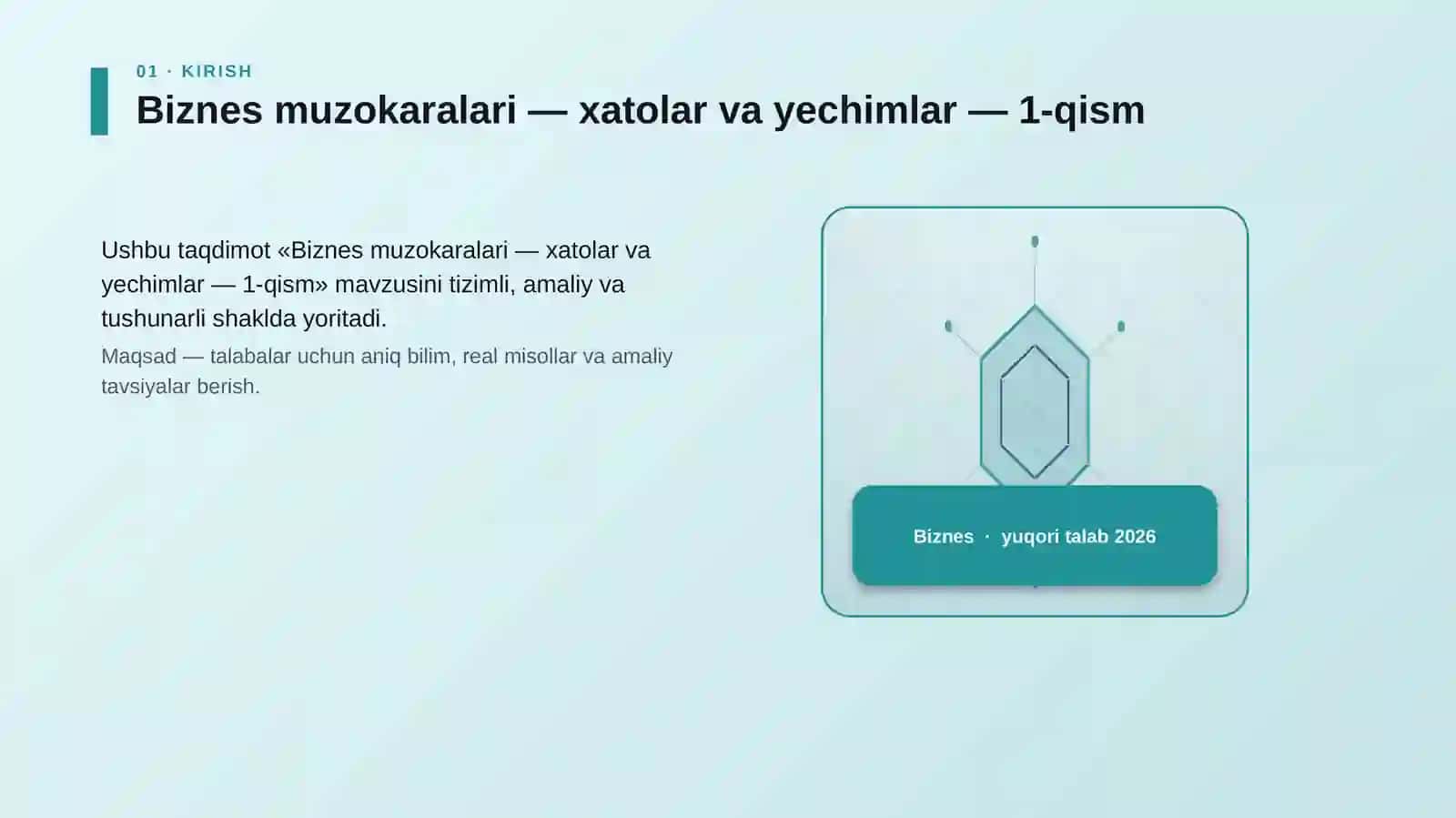 01 · KIRISH

Biznes muzokaralari — xatolar va yechimlar — 1-qism

Ushbu taqdimot «Biznes muzokaralari — xatolar va yechimlar — 1-qism» mavzusini tizimli, amaliy va tushunarli shaklda yoritadi.

Maqsad — talabalar uchun aniq bilim, real misollar va amaliy tavsiyalar berish.

Biznes · yuqori talab 2026